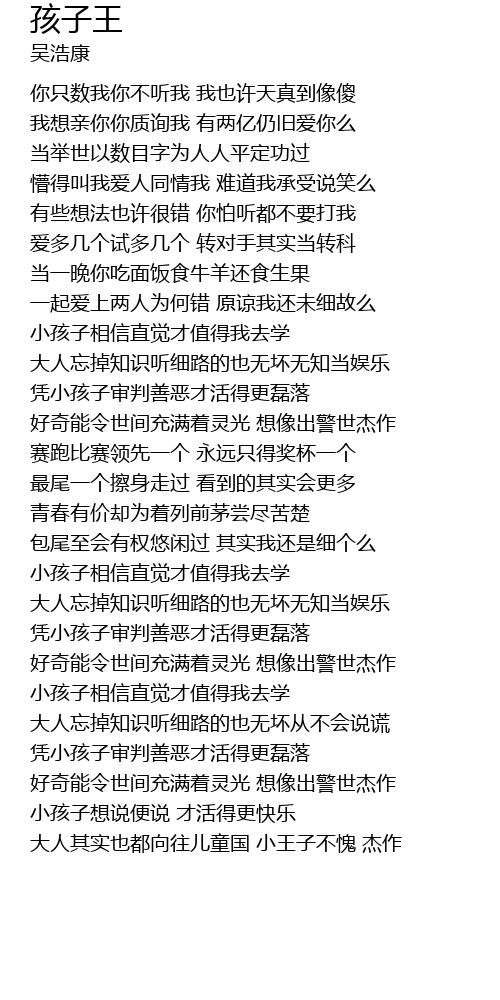 孩子王
吴浩康

你只数我你不听我 我也许天真到像傻
我想亲你你质询我 有两亿仍旧爱你么
当举世以数目字为人人平定功过
懵得叫我爱人同情我 难道我承受说笑么
有些想法也许很错 你怕听都不要打我
爱多几个试多几个 转对手其实当转科
当一晚你吃面饭食牛羊还食生果
一起爱上两人为何错 原谅我还未细故么
小孩子相信直觉才值得我去学
大人忘掉知识听细路的也无坏无知当娱乐
凭小孩子审判善恶才活得更磊落
好奇能令世间充满着灵光 想像出警世杰作
赛跑比赛领先一个 永远只得奖杯一个
最尾一个擦身走过 看到的其实会更多
青春有价却为着列前茅尝尽苦楚
包尾至会有权悠闲过 其实我还是细个么
小孩子相信直觉才值得我去学
大人忘掉知识听细路的也无坏无知当娱乐
凭小孩子审判善恶才活得更磊落
好奇能令世间充满着灵光 想像出警世杰作
小孩子相信直觉才值得我去学
大人忘掉知识听细路的也无坏从不会说谎
凭小孩子审判善恶才活得更磊落
好奇能令世间充满着灵光 想像出警世杰作
小孩子想说便说 才活得更快乐
大人其实也都向往儿童国 小王子不愧 杰作